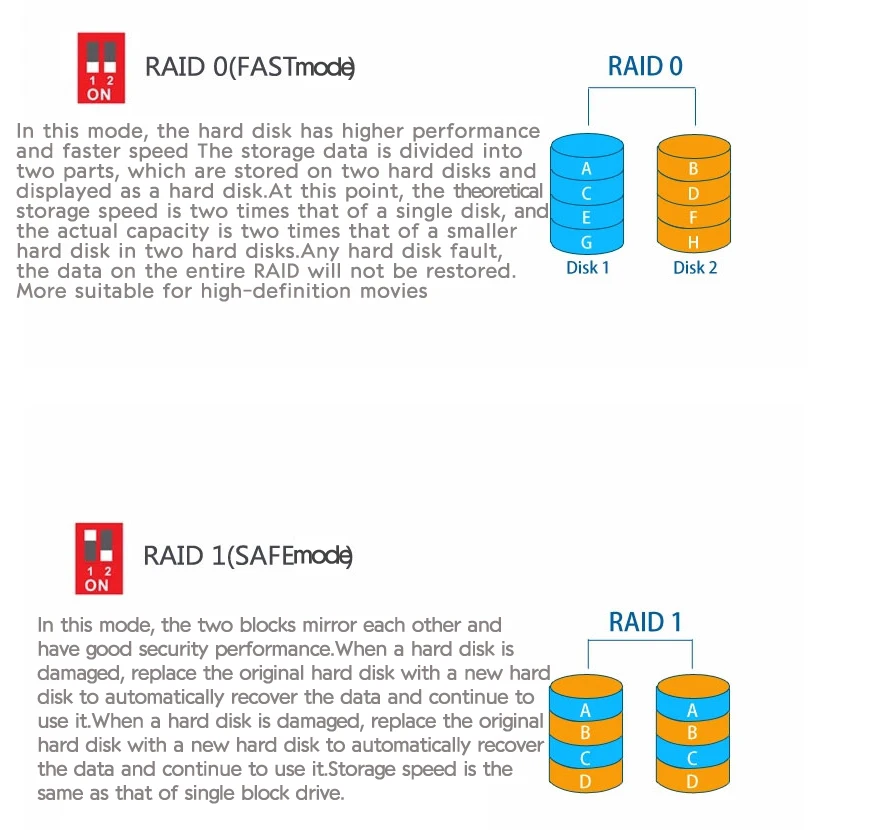 1 2
ON

RAID 0(FASTmode)

In this mode, the hard disk has higher performance and faster speed The storage data is divided into two parts, which are stored on two hard disks and displayed as a hard disk.At this point, the theoretical storage speed is two times that of a single disk, and the actual capacity is two times that of a smaller hard disk in two hard disks.Any hard disk fault, the data on the entire RAID will not be restored. More suitable for high-definition movies

RAID 0

A
C
E
G
Disk 1

B
D
F
H
Disk 2

1 2
ON

RAID 1(SAFEmode)

In this mode, the two blocks mirror each other and have good security performance.When a hard disk is damaged, replace the original hard disk with a new hard disk to automatically recover the data and continue to use it.When a hard disk is damaged, replace the original hard disk with a new hard disk to automatically recover the data and continue to use it.Storage speed is the same as that of single block drive.

RAID 1

A
B
C
D

A
B
C
D